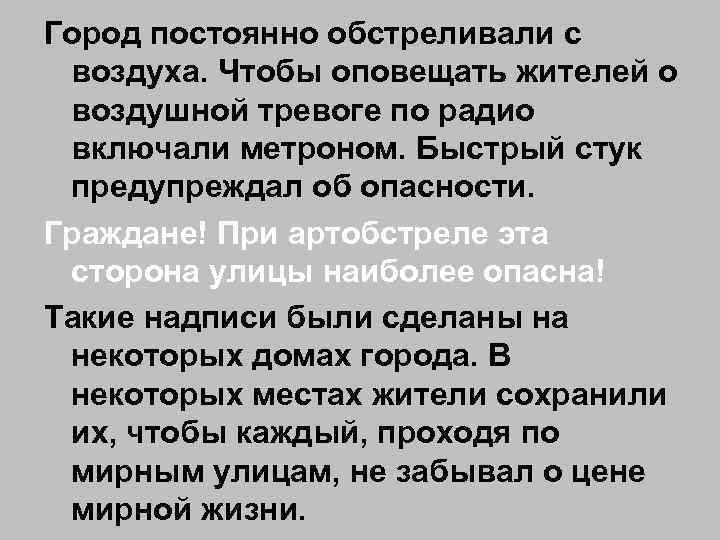 Город постоянно обстреливали с воздуха. Чтобы оповещать жителей о воздушной тревоге по радио включали метроном. Быстрый стук предупреждал об опасности.

Граждане! При артобстреле эта сторона улицы наиболее опасна!

Такие надписи были сделаны на некоторых домах города. В некоторых местах жители сохранили их, чтобы каждый, проходя по мирным улицам, не забывал о цене мирной жизни.